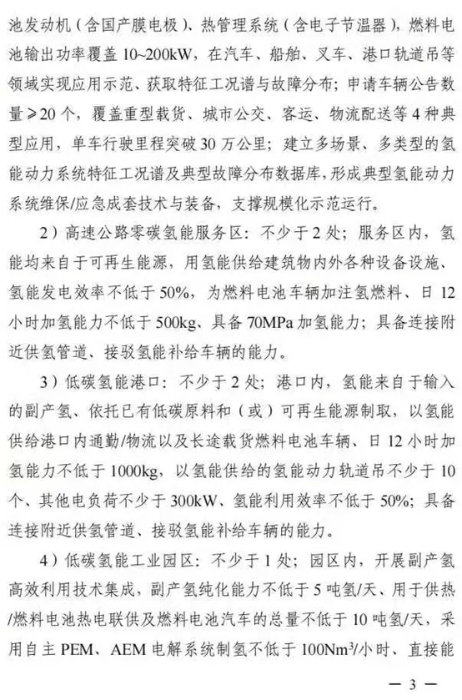 池发动机（含国产膜电极）、热管理系统（含电子节温器），燃料电池输出功率覆盖 10~200kW，在汽车、船舶、叉车、港口轨道吊等领域实现应用示范、获取特征工况谱与故障分布；申请车辆公告数量≥20 个，覆盖重型载货、城市公交、客运、物流配送等 4 种典型应用，单车行驶里程突破 30 万公里；建立多场景、多类型的氢能动力系统特征工况谱及典型故障分布数据库，形成典型氢能动力系统维保/应急成套技术与装备，支撑规模化示范运行。

2）高速公路零碳氢能服务区：不少于 2 处；服务区内，氢能均来自于可再生能源，用氢能供给建筑物内外各种设备设施、氢能发电效率不低于 50%，为燃料电池车辆加注氢燃料、日 12 小时加氢能力不低于 500kg、具备 70MPa 加氢能力；具备连接附近供氢管道、接驳氢能补给车辆的能力。

3）低碳氢能港口：不少于 2 处；港口内，氢能来自于输入的副产氢、依托已有低碳原料和（或）可再生能源制取，以氢能供给港口内通勤/物流以及长途载货燃料电池车辆、日 12 小时加氢能力不低于 1000kg，以氢能供给的氢能动力轨道吊不少于 10 个、其他电负荷不少于 300kW、氢能利用效率不低于 50%；具备连接附近供氢管道、接驳氢能补给车辆的能力。

4）低碳氢能工业园区：不少于 1 处；园区内，开展副产氢高效利用技术集成，副产氢纯化能力不低于 5 吨氢/天、用于供热/燃料电池热电联供及燃料电池汽车的总量不低于 10 吨氢/天，采用自主 PEM、AEM 电解系统制氢不低于 $100Nm^3$/小时、直接能

— 3 —